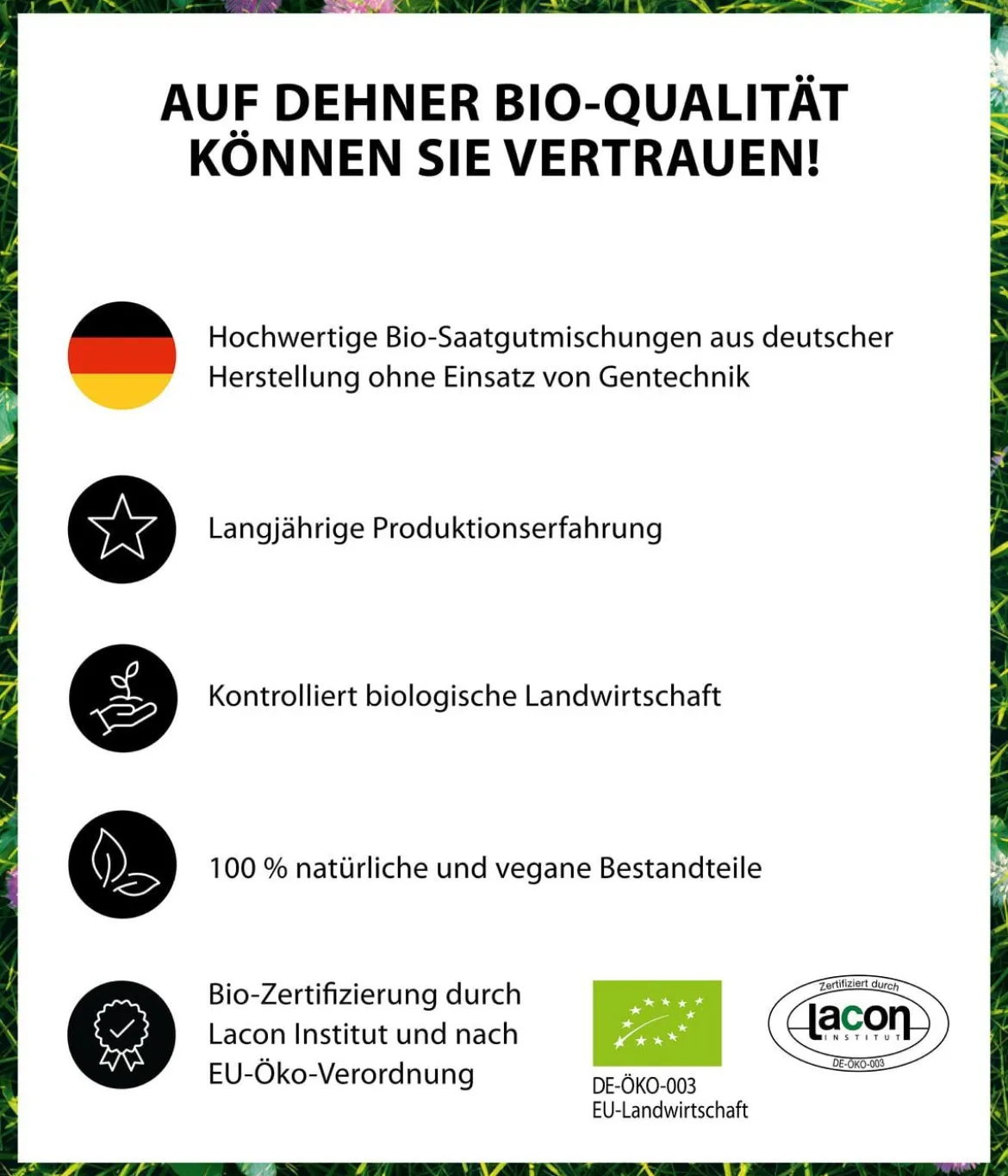 AUF DEHNER BIO-QUALITÄT KÖNNEN SIE VERTRAUEN!

Hochwertige Bio-Saatgutmischungen aus deutscher Herstellung ohne Einsatz von Gentechnik

Langjährige Produktionserfahrung

Kontrolliert biologische Landwirtschaft

100 % natürliche und vegane Bestandteile

Bio-Zertifizierung durch Lacon Institut und nach EU-Öko-Verordnung

DE-ÖKO-003
EU-Landwirtschaft

Zertifiziert durch
lacon
INSTITUT
DE-ÖKO-003